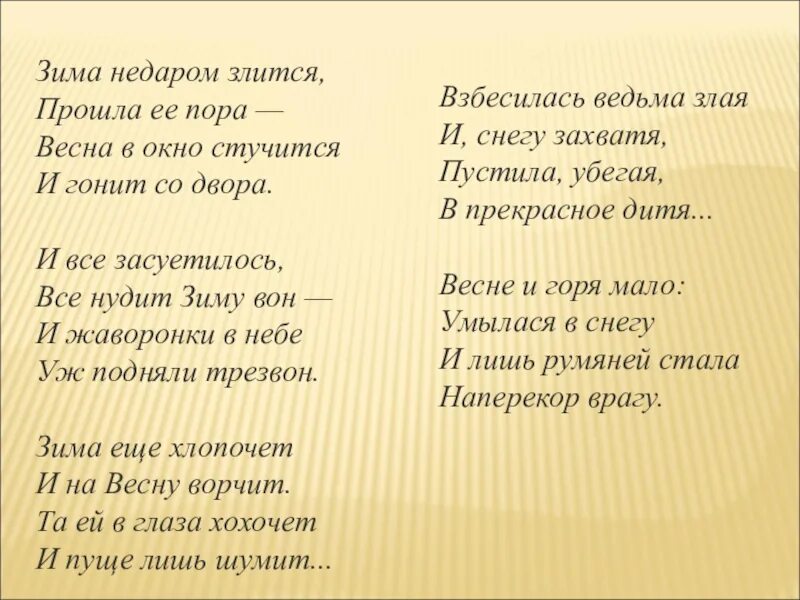 Зима недаром злится,
Прошла ее пора —
Весна в окно стучится
И гонит со двора.

И все засуетилось,
Все нудит Зиму вон —
И жаворонки в небе
Уж подняли трезвон.

Зима еще хлопочет
И на Весну ворчит.
Та ей в глаза хохочет
И пуще лишь шумит...

Взбесилась ведьма злая
И, снегу захватя,
Пустила, убегая,
В прекрасное дитя...

Весне и горя мало:
Умылася в снегу
И лишь румяней стала
Наперекор врагу.